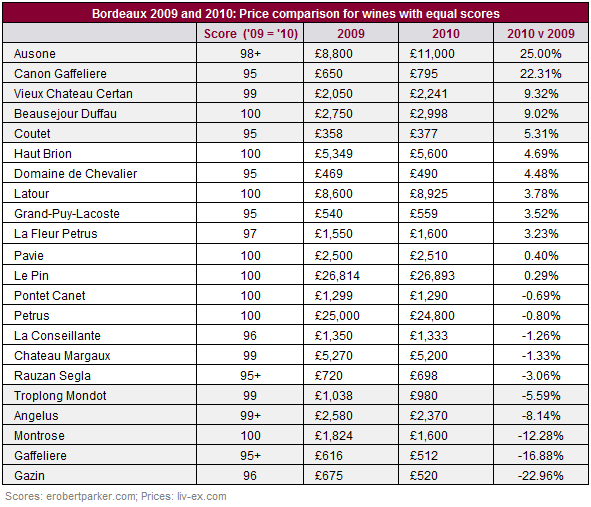 Bordeaux 2009 and 2010: Price comparison for wines with equal scores

| | Score ('09 = '10) | 2009 | 2010 | 2010 v 2009 |
|---|---|---|---|---|
| Ausone | 98+ | £8,800 | £11,000 | 25.00% |
| Canon Gaffeliere | 95 | £650 | £795 | 22.31% |
| Vieux Chateau Certan | 99 | £2,050 | £2,241 | 9.32% |
| Beausejour Duffau | 100 | £2,750 | £2,998 | 9.02% |
| Coutet | 95 | £358 | £377 | 5.31% |
| Haut Brion | 100 | £5,349 | £5,600 | 4.69% |
| Domaine de Chevalier | 95 | £469 | £490 | 4.48% |
| Latour | 100 | £8,600 | £8,925 | 3.78% |
| Grand-Puy-Lacoste | 95 | £540 | £559 | 3.52% |
| La Fleur Petrus | 97 | £1,550 | £1,600 | 3.23% |
| Pavie | 100 | £2,500 | £2,510 | 0.40% |
| Le Pin | 100 | £26,814 | £26,893 | 0.29% |
| Pontet Canet | 100 | £1,299 | £1,290 | -0.69% |
| Petrus | 100 | £25,000 | £24,800 | -0.80% |
| La Conseillante | 96 | £1,350 | £1,333 | -1.26% |
| Chateau Margaux | 99 | £5,270 | £5,200 | -1.33% |
| Rauzan Segla | 95+ | £720 | £698 | -3.06% |
| Troplong Mondot | 99 | £1,038 | £980 | -5.59% |
| Angelus | 99+ | £2,580 | £2,370 | -8.14% |
| Montrose | 100 | £1,824 | £1,600 | -12.28% |
| Gaffeliere | 95+ | £616 | £512 | -16.88% |
| Gazin | 96 | £675 | £520 | -22.96% |

Scores: erobertparker.com; Prices: liv-ex.com